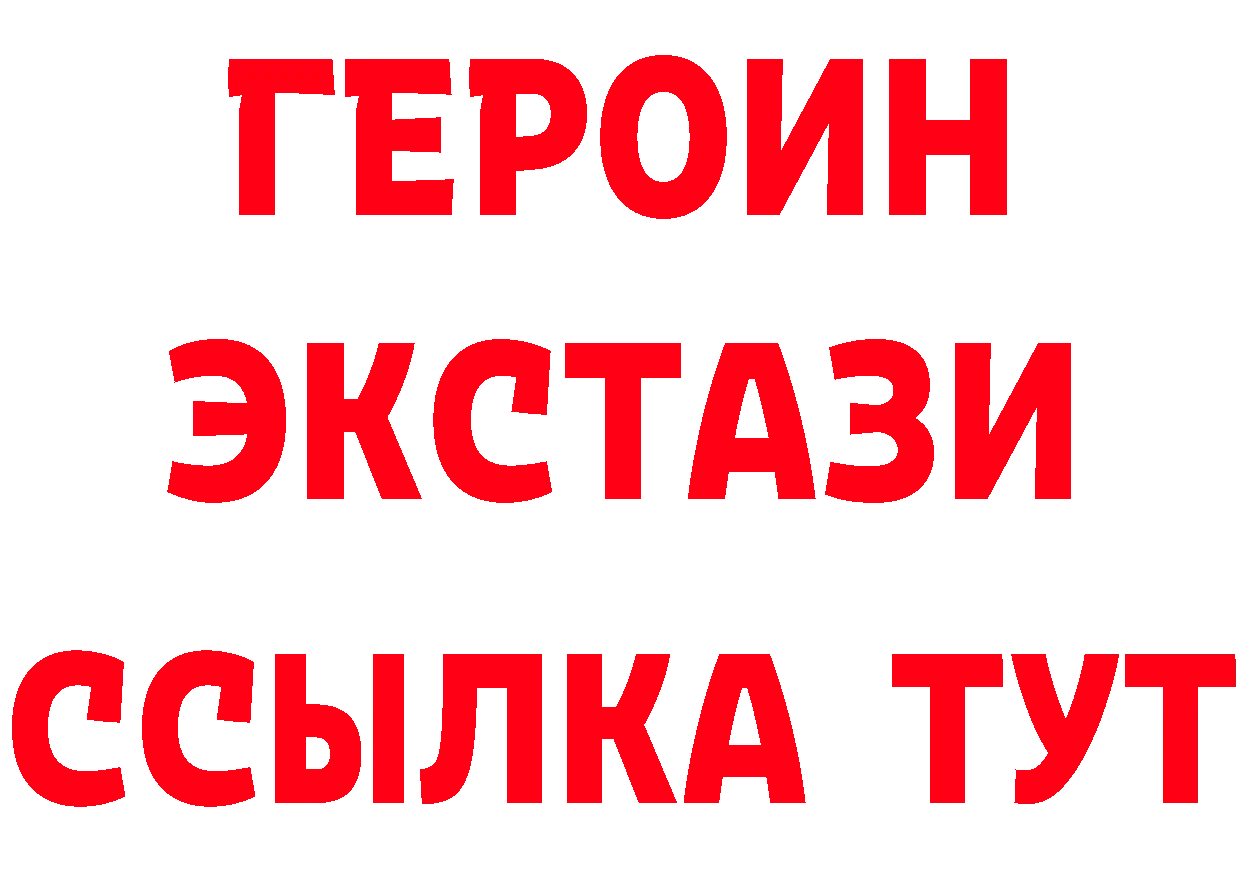 ГЕРОИН ЭКСТАЗИ ССЫЛКА ТУТ